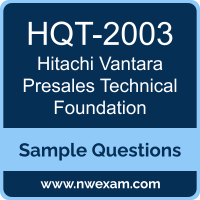 HQT-2003
Hitachi Vantara Presales Technical Foundation

Sample Questions

www.nwexam.com